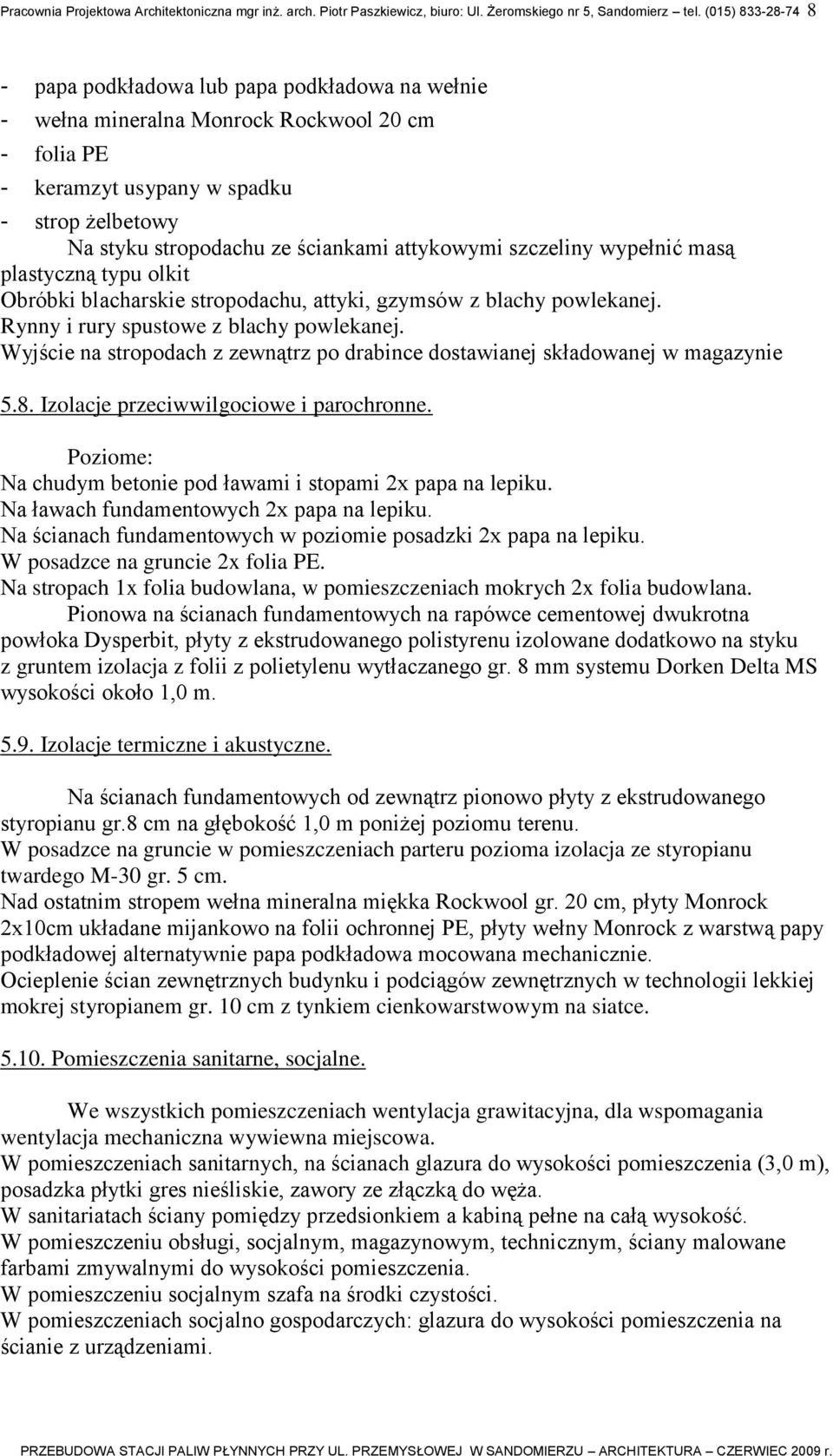 Pracownia Projektowa Architektoniczna mgr inż. arch. Piotr Paszkiewicz, biuro: Ul. Żeromskiego nr 5, Sandomierz tel. (015) 833-28-74 8

- papa podkładowa lub papa podkładowa na wełnie
- wełna mineralna Monrock Rockwool 20 cm
- folia PE
- keramzyt usypany w spadku
- strop żelbetowy

Na styku stropodachu ze ściankami attykowymi szczeliny wypełnić masą plastyczną typu olkit
Obróbki blacharskie stropodachu, attyki, gzymsów z blachy powlekanej.
Rynny i rury spustowe z blachy powlekanej.
Wyjście na stropodach z zewnątrz po drabince dostawianej składowanej w magazynie

5.8. Izolacje przeciwwilgociowe i parochronne.

Poziome:
Na chudym betonie pod ławami i stopami 2x papa na lepiku.
Na ławach fundamentowych 2x papa na lepiku.
Na ścianach fundamentowych w poziomie posadzki 2x papa na lepiku.
W posadzce na gruncie 2x folia PE.
Na stropach 1x folia budowlana, w pomieszczeniach mokrych 2x folia budowlana.

Pionowa na ścianach fundamentowych na rapówce cementowej dwukrotna powłoka Dysperbit, płyty z ekstrudowanego polistyrenu izolowane dodatkowo na styku z gruntem izolacja z folii z polietylenu wytłaczanego gr. 8 mm systemu Dorken Delta MS wysokości około 1,0 m.

5.9. Izolacje termiczne i akustyczne.

Na ścianach fundamentowych od zewnątrz pionowo płyty z ekstrudowanego styropianu gr.8 cm na głębokość 1,0 m poniżej poziomu terenu.
W posadzce na gruncie w pomieszczeniach parteru pozioma izolacja ze styropianu twardego M-30 gr. 5 cm.
Nad ostatnim stropem wełna mineralna miękka Rockwool gr. 20 cm, płyty Monrock 2x10cm układane mijankowo na folii ochronnej PE, płyty wełny Monrock z warstwą papy podkładowej alternatywnie papa podkładowa mocowana mechanicznie.
Ocieplenie ścian zewnętrznych budynku i podciągów zewnętrznych w technologii lekkiej mokrej styropianem gr. 10 cm z tynkiem cienkowarstwowym na siatce.

5.10. Pomieszczenia sanitarne, socjalne.

We wszystkich pomieszczeniach wentylacja grawitacyjna, dla wspomagania wentylacja mechaniczna wywiewna miejscowa.
W pomieszczeniach sanitarnych, na ścianach glazura do wysokości pomieszczenia (3,0 m), posadzka płytki gres nieśliskie, zawory ze złączką do węża.
W sanitariatach ściany pomiędzy przedsionkiem a kabiną pełne na całą wysokość.
W pomieszczeniu obsługi, socjalnym, magazynowym, technicznym, ściany malowane farbami zmywalnymi do wysokości pomieszczenia.
W pomieszczeniu socjalnym szafa na środki czystości.
W pomieszczeniach socjalno gospodarczych: glazura do wysokości pomieszczenia na ścianie z urządzeniami.

PRZEBUDOWA STACJI PALIW PŁYNNYCH PRZY UL. PRZEMYSŁOWEJ W SANDOMIERZU – ARCHITEKTURA – CZERWIEC 2009 r.